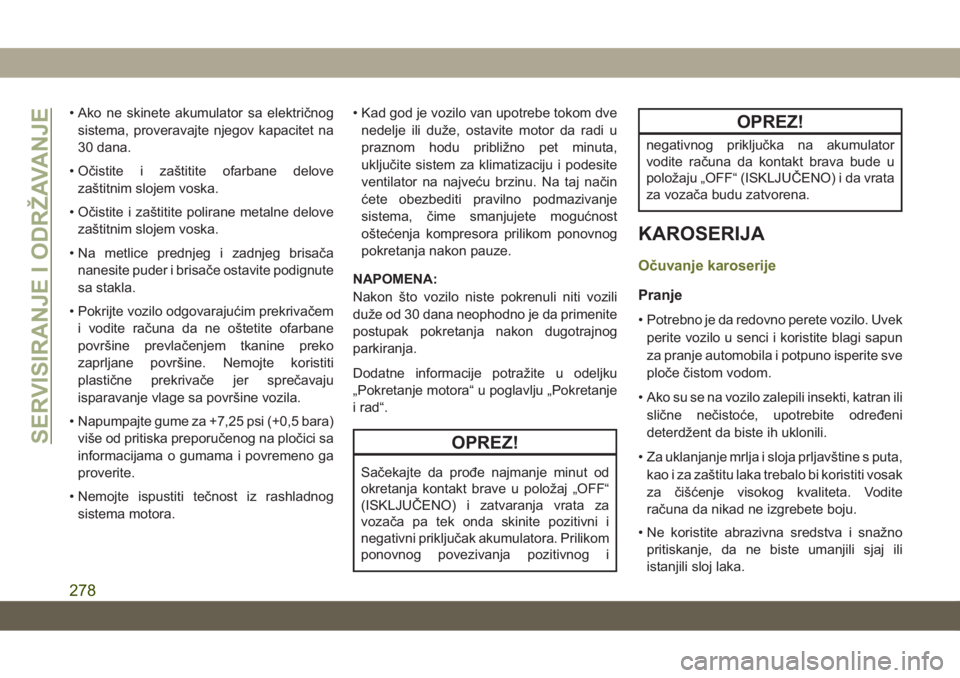 SERVISIRANJE I ODRŽAVANJE

• Ako ne skinete akumulator sa električnog sistema, proveravajte njegov kapacitet na 30 dana.

• Očistite i zaštitite ofarbane delove zaštitnim slojem voska.

• Očistite i zaštitite polirane metalne delove zaštitnim slojem voska.

• Na metlice prednjeg i zadnjeg brisača nanesite puder i brisače ostavite podignute sa stakla.

• Pokrijte vozilo odgovarajućim prekrivačem i vodite računa da ne oštetite ofarbane površine prevlačenjem tkanine preko zaprljane površine. Nemojte koristiti plastične prekrivače jer sprečavaju isparavanje vlage sa površine vozila.

• Napumpajte gume za +7,25 psi (+0,5 bara) više od pritiska preporučenog na pločici sa informacijama o gumama i povremeno ga proverite.

• Nemojte ispustiti tečnost iz rashladnog sistema motora.

• Kad god je vozilo van upotrebe tokom dve nedelje ili duže, ostavite motor da radi u praznom hodu približno pet minuta, uključite sistem za klimatizaciju i podesite ventilator na najveću brzinu. Na taj način ćete obezbediti pravilno podmazivanje sistema, čime smanjujete mogućnost oštećenja kompresora prilikom ponovnog pokretanja nakon pauze.

NAPOMENA:
Nakon što vozilo niste pokrenuli niti vozili duže od 30 dana neophodno je da primenite postupak pokretanja nakon dugotrajnog parkiranja.

Dodatne informacije potražite u odeljku „Pokretanje motora“ u poglavlju „Pokretanje i rad“.

OPREZ!

Sačekajte da prođe najmanje minut od okretanja kontakt brave u položaj „OFF“ (ISKLJUČENO) i zatvaranja vrata za vozača pa tek onda skinite pozitivni i negativni priključak akumulatora. Prilikom ponovnog povezivanja pozitivnog i

OPREZ!

negativnog priključka na akumulator vodite računa da kontakt brava bude u položaju „OFF“ (ISKLJUČENO) i da vrata za vozača budu zatvorena.

KAROSERIJA

Očuvanje karoserije

Pranje

• Potrebno je da redovno perete vozilo. Uvek perite vozilo u senci i koristite blagi sapun za pranje automobila i potpuno isperite sve ploče čistom vodom.

• Ako su se na vozilo zalepili insekti, katran ili slične nečistoće, upotrebite određeni deterdžent da biste ih uklonili.

• Za uklanjanje mrlja i sloja prljavštine s puta, kao i za zaštitu laka trebalo bi koristiti vosak za čišćenje visokog kvaliteta. Vodite računa da nikad ne izgrebete boju.

• Ne koristite abrazivna sredstva i snažno pritiskanje, da ne biste umanjili sjaj ili istanjili sloj laka.

278

carmanualsonline.info